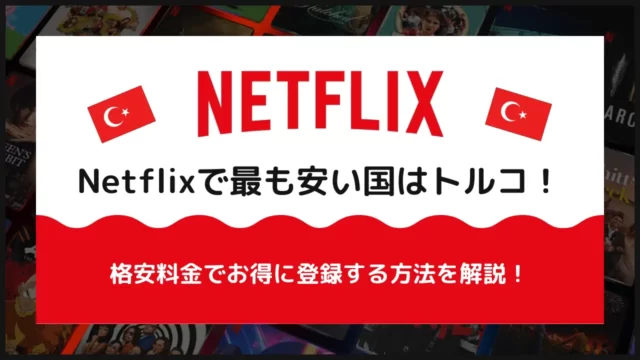 NETFLIX

Netflixで最も安い国はトルコ！

格安料金でお得に登録する方法を解説！